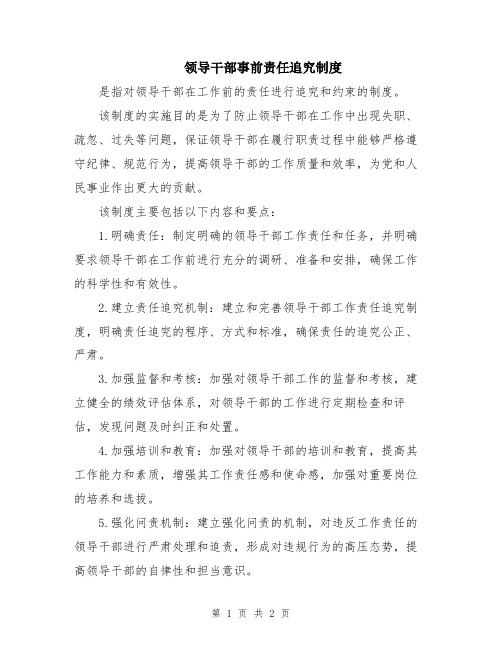 领导干部事前责任追究制度

是指对领导干部在工作前的责任进行追究和约束的制度。

该制度的实施目的是为了防止领导干部在工作中出现失职、疏忽、过失等问题，保证领导干部在履行职责过程中能够严格遵守纪律、规范行为，提高领导干部的工作质量和效率，为党和人民事业作出更大的贡献。

该制度主要包括以下内容和要点：

1.明确责任：制定明确的领导干部工作责任和任务，并明确要求领导干部在工作前进行充分的调研、准备和安排，确保工作的科学性和有效性。

2.建立责任追究机制：建立和完善领导干部工作责任追究制度，明确责任追究的程序、方式和标准，确保责任的追究公正、严肃。

3.加强监督和考核：加强对领导干部工作的监督和考核，建立健全的绩效评估体系，对领导干部的工作进行定期检查和评估，发现问题及时纠正和处置。

4.加强培训和教育：加强对领导干部的培训和教育，提高其工作能力和素质，增强其工作责任感和使命感，加强对重要岗位的培养和选拔。

5.强化问责机制：建立强化问责的机制，对违反工作责任的领导干部进行严肃处理和追责，形成对违规行为的高压态势，提高领导干部的自律性和担当意识。

第 1 页 共 2 页